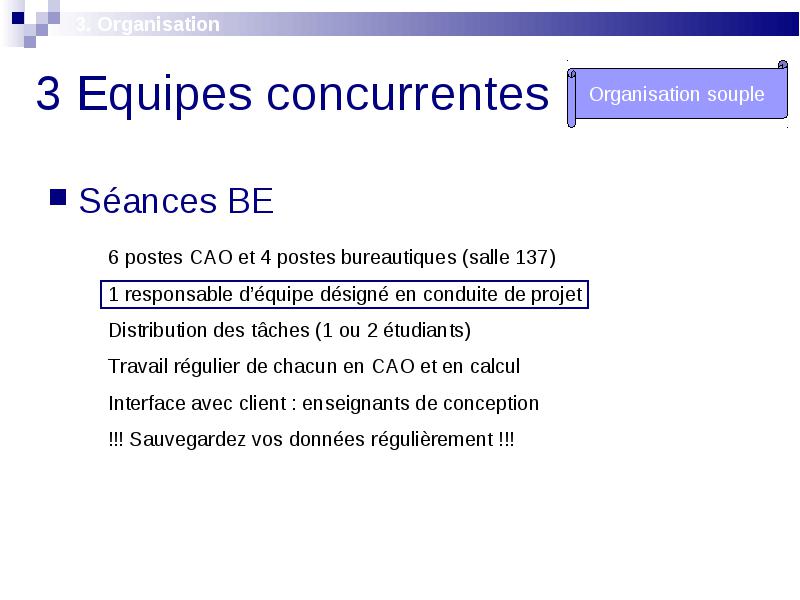 3. Organisation

3 Equipes concurrentes

Organisation souple

Séances BE

6 postes CAO et 4 postes bureautiques (salle 137)

1 responsable d'équipe désigné en conduite de projet

Distribution des tâches (1 ou 2 étudiants)

Travail régulier de chacun en CAO et en calcul

Interface avec client : enseignants de conception

!!! Sauvegardez vos données régulièrement !!!